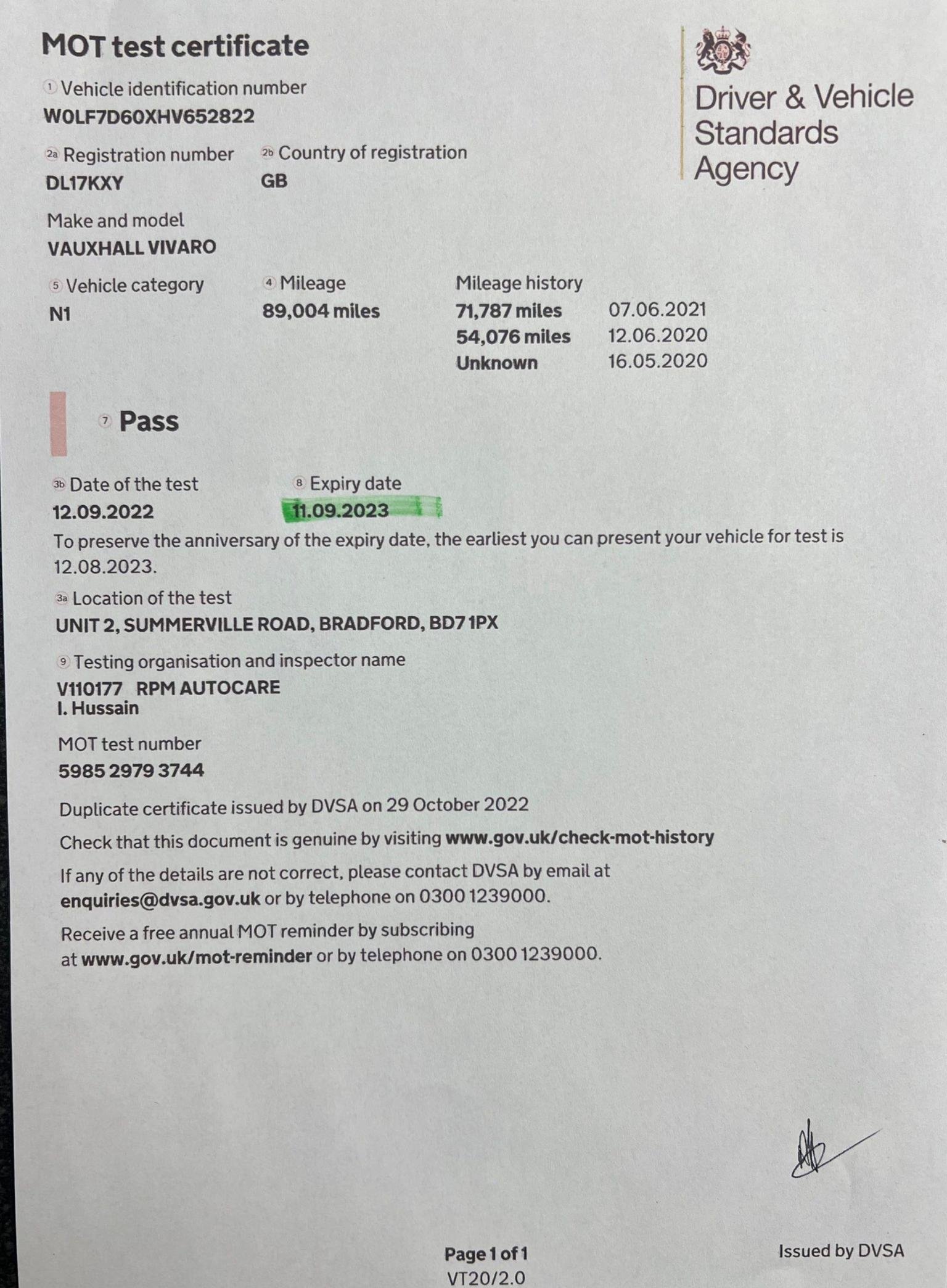 MOT test certificate

Driver & Vehicle Standards Agency

① Vehicle identification number
W0LF7D60XHV652822

2a Registration number
DL17KXY

2b Country of registration
GB

Make and model
VAUXHALL VIVARO

5 Vehicle category
N1

4 Mileage
89,004 miles

Mileage history
71,787 miles 07.06.2021
54,076 miles 12.06.2020
Unknown 16.05.2020

7 Pass

3b Date of the test
12.09.2022

8 Expiry date
11.09.2023

To preserve the anniversary of the expiry date, the earliest you can present your vehicle for test is 12.08.2023.

3a Location of the test
UNIT 2, SUMMERVILLE ROAD, BRADFORD, BD7 1PX

9 Testing organisation and inspector name
V110177 RPM AUTOCARE
I. Hussain

MOT test number
5985 2979 3744

Duplicate certificate issued by DVSA on 29 October 2022

Check that this document is genuine by visiting www.gov.uk/check-mot-history

If any of the details are not correct, please contact DVSA by email at enquiries@dvsa.gov.uk or by telephone on 0300 1239000.

Receive a free annual MOT reminder by subscribing at www.gov.uk/mot-reminder or by telephone on 0300 1239000.

Page 1 of 1
VT20/2.0

Issued by DVSA